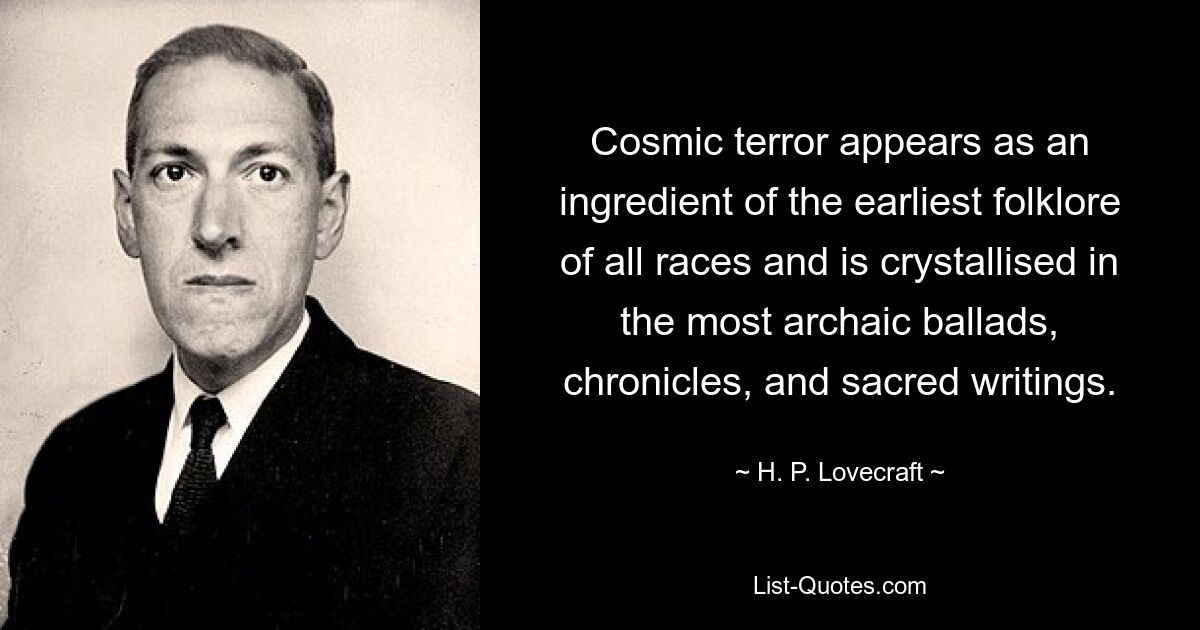 Cosmic terror appears as an ingredient of the earliest folklore of all races and is crystallised in the most archaic ballads, chronicles, and sacred writings.

~ H. P. Lovecraft ~

List-Quotes.com